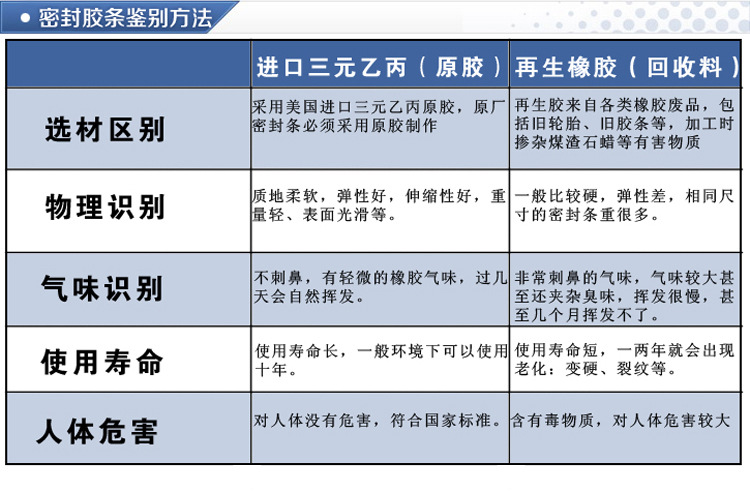 • 密封胶条鉴别方法

|  | 进口三元乙丙（原胶） | 再生橡胶（回收料） |
|---|---|---|
| 选材区别 | 采用美国进口三元乙丙原胶，原厂密封条必须采用原胶制作 | 再生胶来自各类橡胶废品，包括旧轮胎、旧胶条等，加工时掺杂煤渣石蜡等有害物质 |
| 物理识别 | 质地柔软，弹性好，伸缩性好，重量轻、表面光滑等。 | 一般比较硬，弹性差，相同尺寸的密封条重很多。 |
| 气味识别 | 不刺鼻，有轻微的橡胶气味，过几天会自然挥发。 | 非常刺鼻的气味，气味较大甚至还夹杂臭味，挥发很慢，甚至几个月挥发不了。 |
| 使用寿命 | 使用寿命长，一般环境下可以使用十年。 | 使用寿命短，一两年就会出现老化：变硬、裂纹等。 |
| 人体危害 | 对人体没有危害，符合国家标准。 | 含有毒物质，对人体危害较大 |